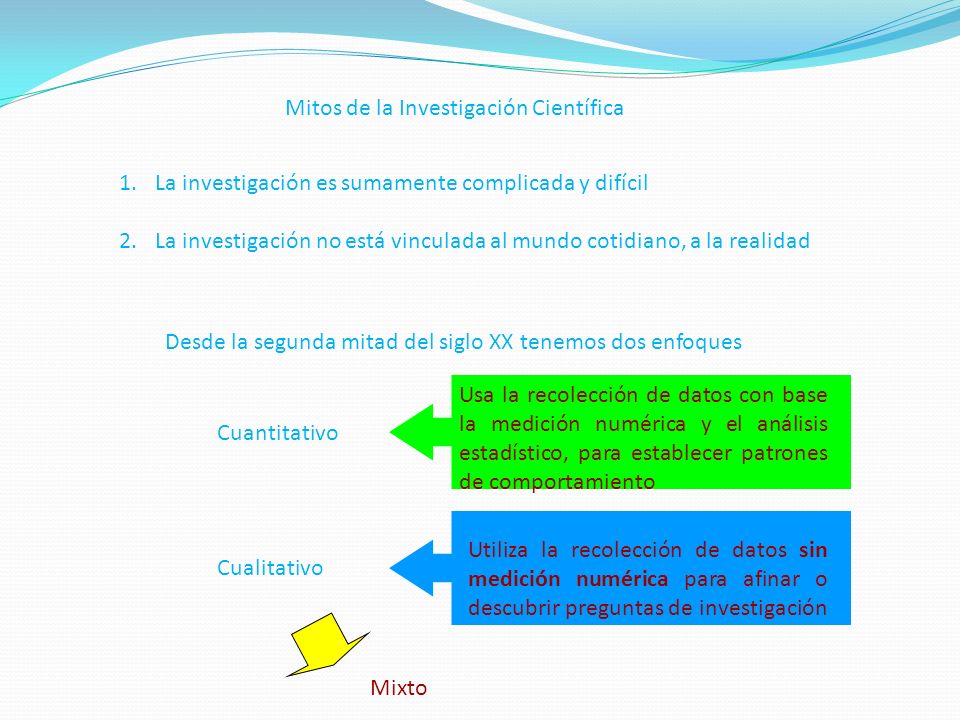 Mitos de la Investigación Científica

1. La investigación es sumamente complicada y difícil

2. La investigación no está vinculada al mundo cotidiano, a la realidad

Desde la segunda mitad del siglo XX tenemos dos enfoques

Cuantitativo

Usa la recolección de datos con base la medición numérica y el análisis estadístico, para establecer patrones de comportamiento

Cualitativo

Utiliza la recolección de datos sin medición numérica para afinar o descubrir preguntas de investigación

Mixto